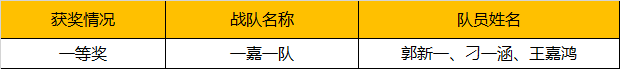 | 获奖情况 | 战队名称 | 队员姓名 |
|---|---|---|
| 一等奖 | 一嘉一队 | 郭新一、刁一涵、王嘉鸿 |